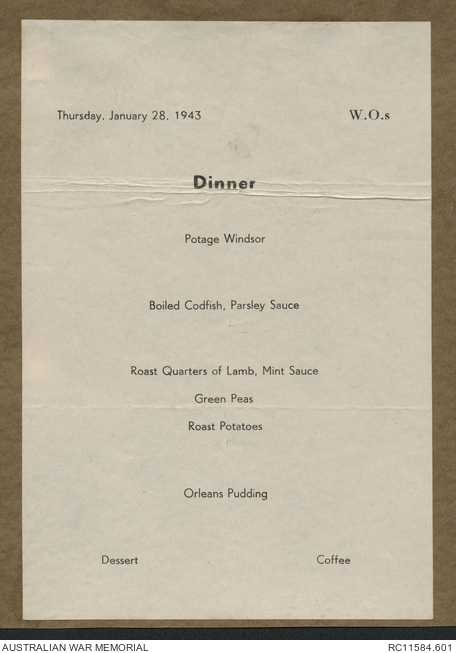 Thursday, January 28, 1943

W.O.s

Dinner

Potage Windsor

Boiled Codfish, Parsley Sauce

Roast Quarters of Lamb, Mint Sauce

Green Peas

Roast Potatoes

Orleans Pudding

Dessert

Coffee

AUSTRALIAN WAR MEMORIAL

RC11584.601